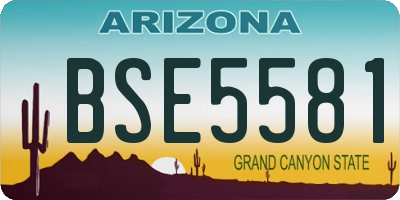 ARIZONA

BSE5581

GRAND CANYON STATE